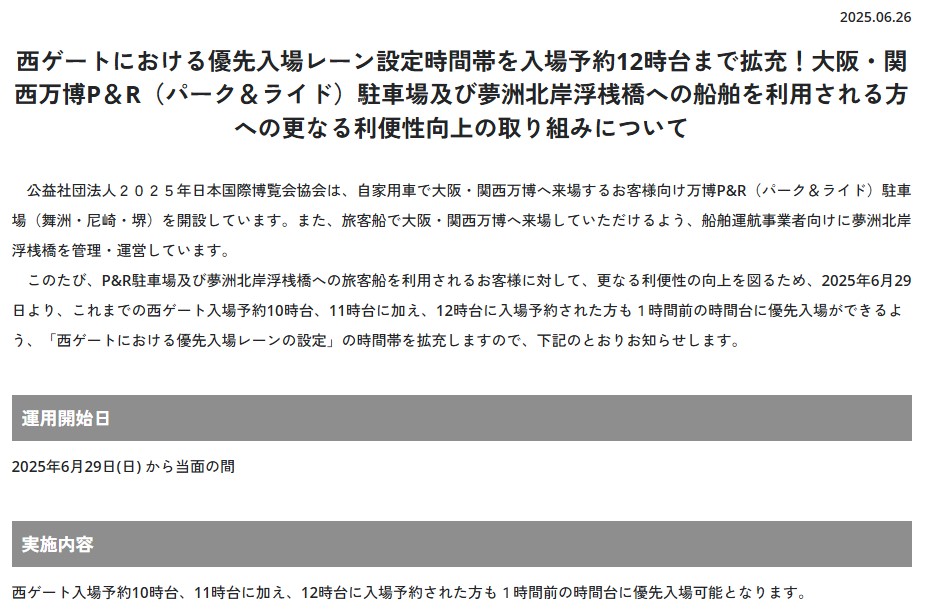 2025.06.26

西ゲートにおける優先入場レーン設定時間帯を入場予約12時台まで拡充！大阪・関西万博P＆R（パーク＆ライド）駐車場及び夢洲北岸浮桟橋への船舶を利用される方への更なる利便性向上の取り組みについて

公益社団法人２０２５年日本国際博覧会協会は、自家用車で大阪・関西万博へ来場するお客様向け万博P&R（パーク＆ライド）駐車場（舞洲・尼崎・堺）を開設しています。また、旅客船で大阪・関西万博へ来場していただけるよう、船舶運航事業者向けに夢洲北岸浮桟橋を管理・運営しています。

このたび、P&R駐車場及び夢洲北岸浮桟橋への旅客船を利用されるお客様に対して、更なる利便性の向上を図るため、2025年6月29日より、これまでの西ゲート入場予約10時台、11時台に加え、12時台に入場予約された方も１時間前の時間台に優先入場ができるよう、「西ゲートにおける優先入場レーンの設定」の時間帯を拡充しますので、下記のとおりお知らせします。

運用開始日

2025年6月29日(日) から当面の間

実施内容

西ゲート入場予約10時台、11時台に加え、12時台に入場予約された方も１時間前の時間台に優先入場可能となります。